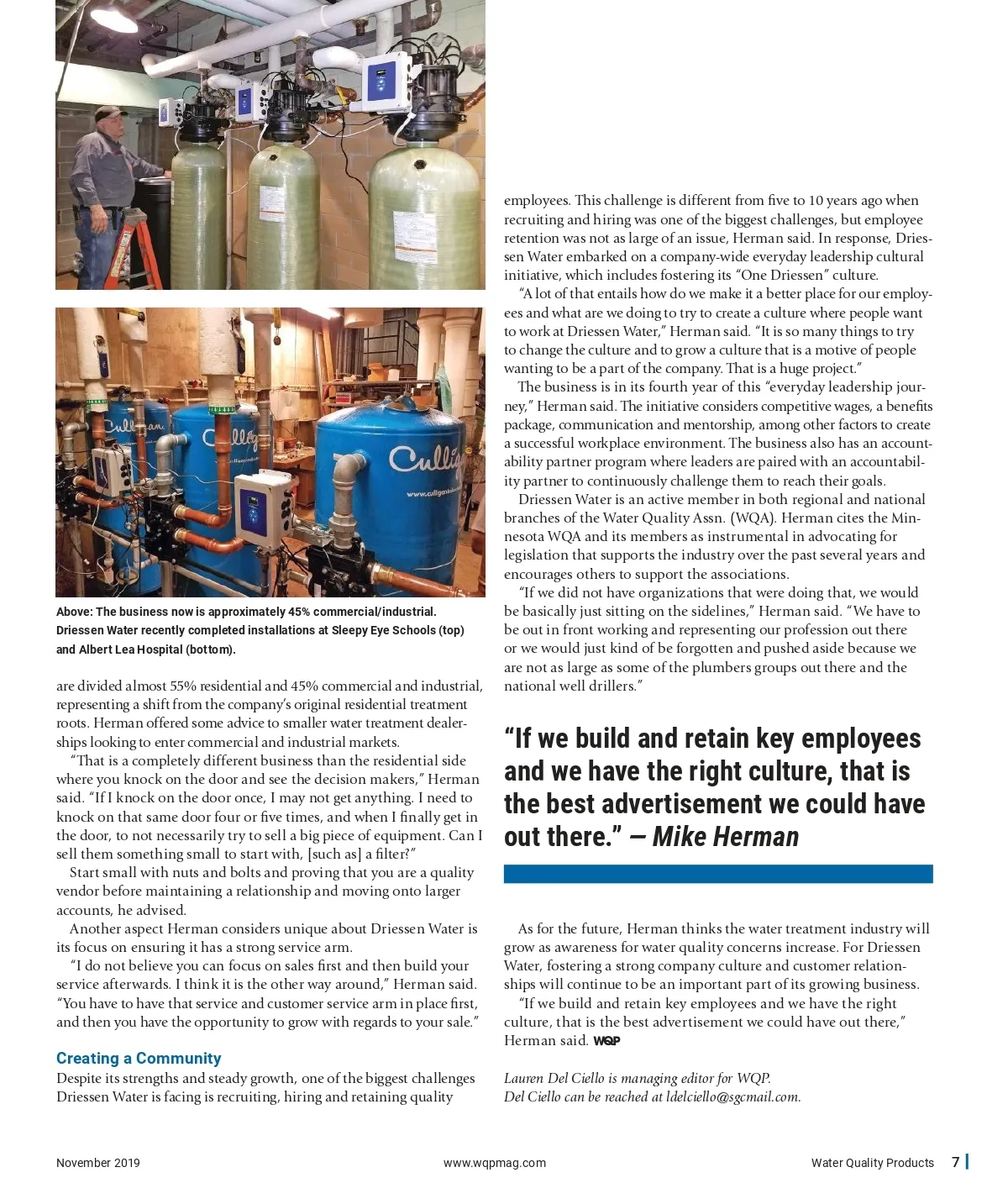 Above: The business now is approximately 45% commercial/industrial. Driessen Water recently completed installations at Sleepy Eye Schools (top) and Albert Lea Hospital (bottom).

are divided almost 55% residential and 45% commercial and industrial, representing a shift from the company's original residential treatment roots. Herman offered some advice to smaller water treatment dealerships looking to enter commercial and industrial markets.

"That is a completely different business than the residential side where you knock on the door and see the decision makers," Herman said. "If I knock on the door once, I may not get anything. I need to knock on that same door four or five times, and when I finally get in the door, to not necessarily try to sell a big piece of equipment. Can I sell them something small to start with, [such as] a filter?"

Start small with nuts and bolts and proving that you are a quality vendor before maintaining a relationship and moving onto larger accounts, he advised.

Another aspect Herman considers unique about Driessen Water is its focus on ensuring it has a strong service arm.

"I do not believe you can focus on sales first and then build your service afterwards. I think it is the other way around," Herman said. "You have to have that service and customer service arm in place first, and then you have the opportunity to grow with regards to your sale."

Creating a Community

Despite its strengths and steady growth, one of the biggest challenges Driessen Water is facing is recruiting, hiring and retaining quality employees. This challenge is different from five to 10 years ago when recruiting and hiring was one of the biggest challenges, but employee retention was not as large of an issue, Herman said. In response, Driessen Water embarked on a company-wide everyday leadership cultural initiative, which includes fostering its "One Driessen" culture.

"A lot of that entails how do we make it a better place for our employees and what are we doing to try to create a culture where people want to work at Driessen Water," Herman said. "It is so many things to try to change the culture and to grow a culture that is a motive of people wanting to be a part of the company. That is a huge project."

The business is in its fourth year of this "everyday leadership journey," Herman said. The initiative considers competitive wages, a benefits package, communication and mentorship, among other factors to create a successful workplace environment. The business also has an accountability partner program where leaders are paired with an accountability partner to continuously challenge them to reach their goals.

Driessen Water is an active member in both regional and national branches of the Water Quality Assn. (WQA). Herman cites the Minnesota WQA and its members as instrumental in advocating for legislation that supports the industry over the past several years and encourages others to support the associations.

"If we did not have organizations that were doing that, we would be basically just sitting on the sidelines," Herman said. "We have to be out in front working and representing our profession out there or we would just kind of be forgotten and pushed aside because we are not as large as some of the plumbers groups out there and the national well drillers."

"If we build and retain key employees and we have the right culture, that is the best advertisement we could have out there." — Mike Herman

As for the future, Herman thinks the water treatment industry will grow as awareness for water quality concerns increase. For Driessen Water, fostering a strong company culture and customer relationships will continue to be an important part of its growing business.

"If we build and retain key employees and we have the right culture, that is the best advertisement we could have out there," Herman said. WQP

Lauren Del Ciello is managing editor for WQP. Del Ciello can be reached at ldelciello@sgcmail.com.

November 2019 www.wqpmag.com Water Quality Products 7